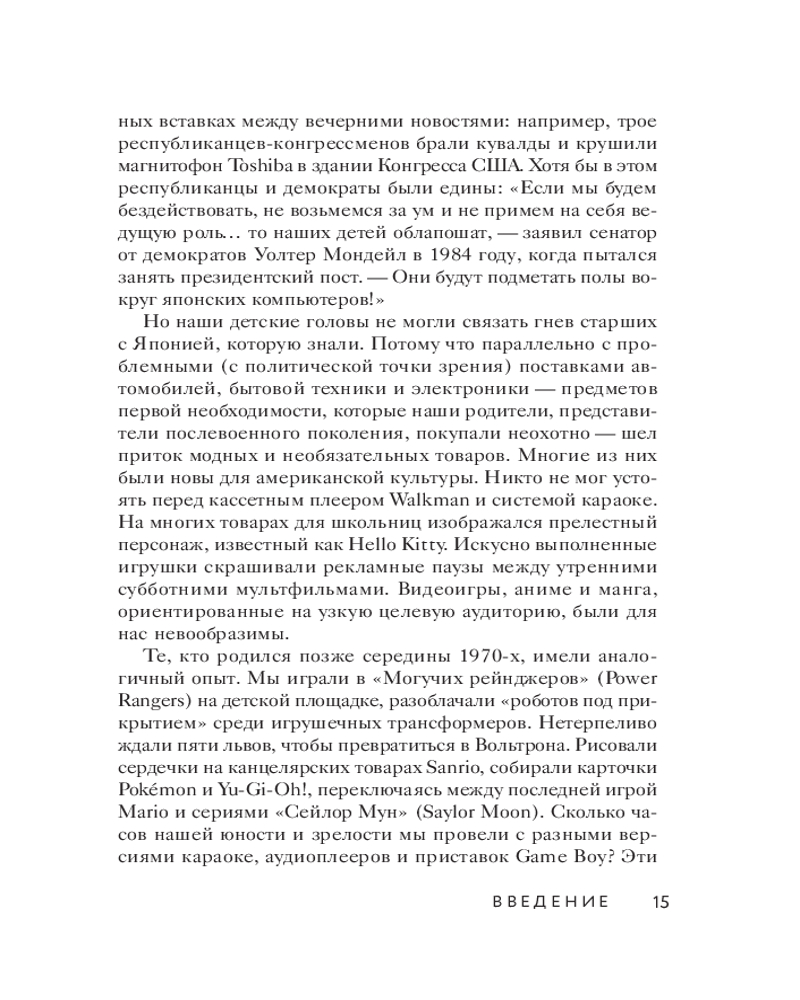 ных вставках между вечерними новостями: например, трое республиканцев-конгрессменов брали кувалды и крушили магнитофон Toshiba в здании Конгресса США. Хотя бы в этом республиканцы и демократы были едины: «Если мы будем бездействовать, не возьмемся за ум и не примем на себя ведущую роль… то наших детей облапошат, — заявил сенатор от демократов Уолтер Мондейл в 1984 году, когда пытался занять президентский пост. — Они будут подметать полы вокруг японских компьютеров!»

Но наши детские головы не могли связать гнев старших с Японией, которую знали. Потому что параллельно с проблемными (с политической точки зрения) поставками автомобилей, бытовой техники и электроники — предметов первой необходимости, которые наши родители, представители послевоенного поколения, покупали неохотно — шел приток модных и необязательных товаров. Многие из них были новы для американской культуры. Никто не мог устоять перед кассетным плеером Walkman и системой караоке. На многих товарах для школьниц изображался прелестный персонаж, известный как Hello Kitty. Искусно выполненные игрушки скрашивали рекламные паузы между утренними субботними мультфильмами. Видеоигры, аниме и манга, ориентированные на узкую целевую аудиторию, были для нас невообразимы.

Те, кто родился позже середины 1970-х, имели аналогичный опыт. Мы играли в «Могучих рейнджеров» (Power Rangers) на детской площадке, разоблачали «роботов под прикрытием» среди игрушечных трансформеров. Нетерпеливо ждали пяти львов, чтобы превратиться в Вольтрона. Рисовали сердечки на канцелярских товарах Sanrio, собирали карточки Pokémon и Yu-Gi-Oh!, переключаясь между последней игрой Mario и сериями «Сейлор Мун» (Saylor Moon). Сколько часов нашей юности и зрелости мы провели с разными версиями караоке, аудиоплееров и приставок Game Boy? Эти

ВВЕДЕНИЕ 15